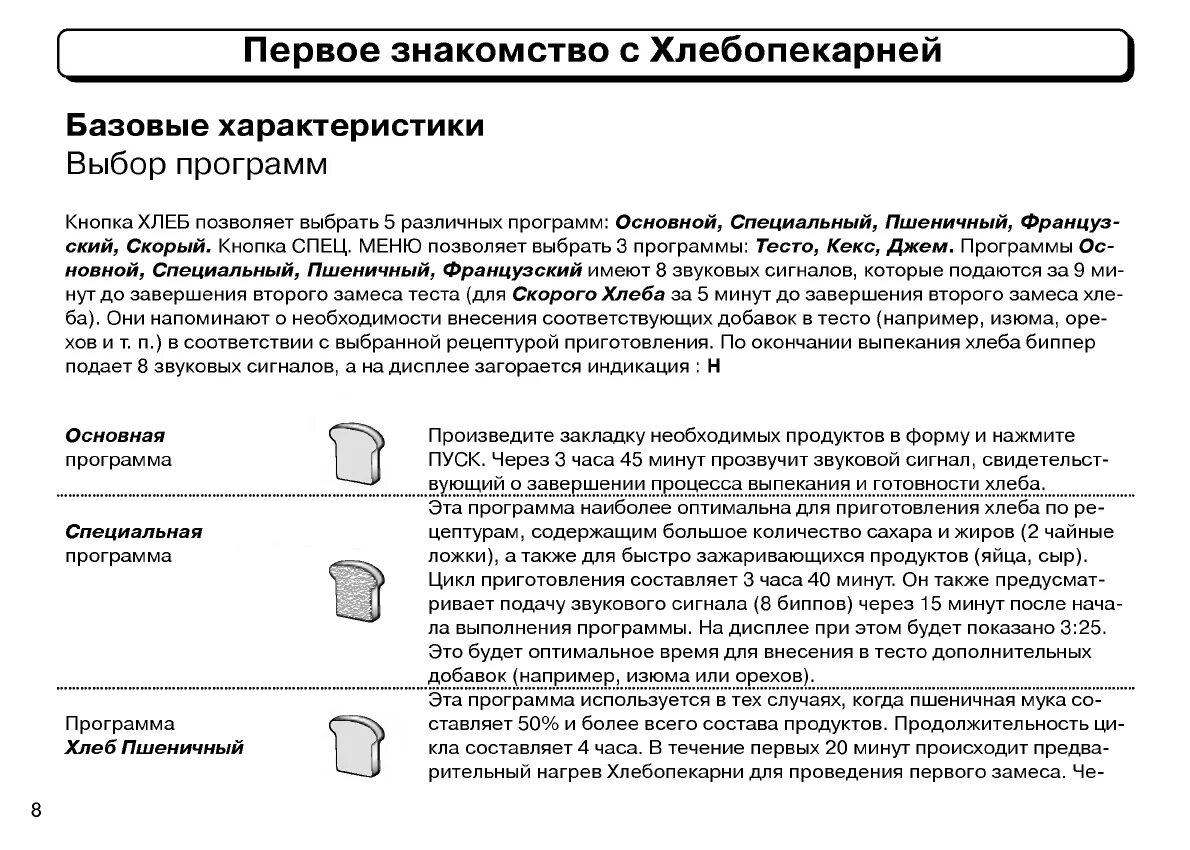 Первое знакомство с Хлебопекарней

Базовые характеристики
Выбор программ

Кнопка ХЛЕБ позволяет выбрать 5 различных программ: Основной, Специальный, Пшеничный, Французский, Скорый. Кнопка СПЕЦ. МЕНЮ позволяет выбрать 3 программы: Тесто, Кекс, Джем. Программы Основной, Специальный, Пшеничный, Французский имеют 8 звуковых сигналов, которые подаются за 9 минут до завершения второго замеса теста (для Скорого Хлеба за 5 минут до завершения второго замеса хлеба). Они напоминают о необходимости внесения соответствующих добавок в тесто (например, изюма, орехов и т. п.) в соответствии с выбранной рецептурой приготовления. По окончании выпекания хлеба биппер подает 8 звуковых сигналов, а на дисплее загорается индикация : H

Основная программа

Произведите закладку необходимых продуктов в форму и нажмите ПУСК. Через 3 часа 45 минут прозвучит звуковой сигнал, свидетельствующий о завершении процесса выпекания и готовности хлеба.

Специальная программа

Эта программа наиболее оптимальна для приготовления хлеба по рецептурам, содержащим большое количество сахара и жиров (2 чайные ложки), а также для быстро зажаривающихся продуктов (яйца, сыр). Цикл приготовления составляет 3 часа 40 минут. Он также предусматривает подачу звукового сигнала (8 биппов) через 15 минут после начала выполнения программы. На дисплее при этом будет показано 3:25. Это будет оптимальное время для внесения в тесто дополнительных добавок (например, изюма или орехов).

Программа Хлеб Пшеничный

Эта программа используется в тех случаях, когда пшеничная мука составляет 50% и более всего состава продуктов. Продолжительность цикла составляет 4 часа. В течение первых 20 минут происходит предварительный нагрев Хлебопекарни для проведения первого замеса. Че-

8